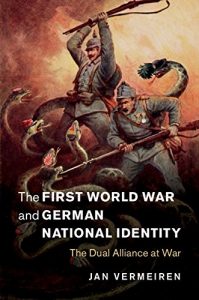 The FIRST WORLD WAR and GERMAN NATIONAL IDENTITY

The Dual Alliance at War

JAN VERMEIREN